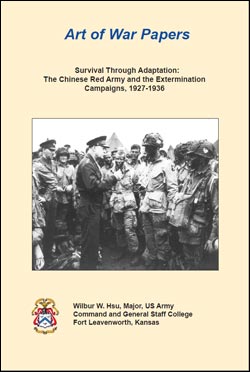 Art of War Papers

Survival Through Adaptation: The Chinese Red Army and the Extermination Campaigns, 1927-1936

Wilbur W. Hsu, Major, US Army
Command and General Staff College
Fort Leavenworth, Kansas